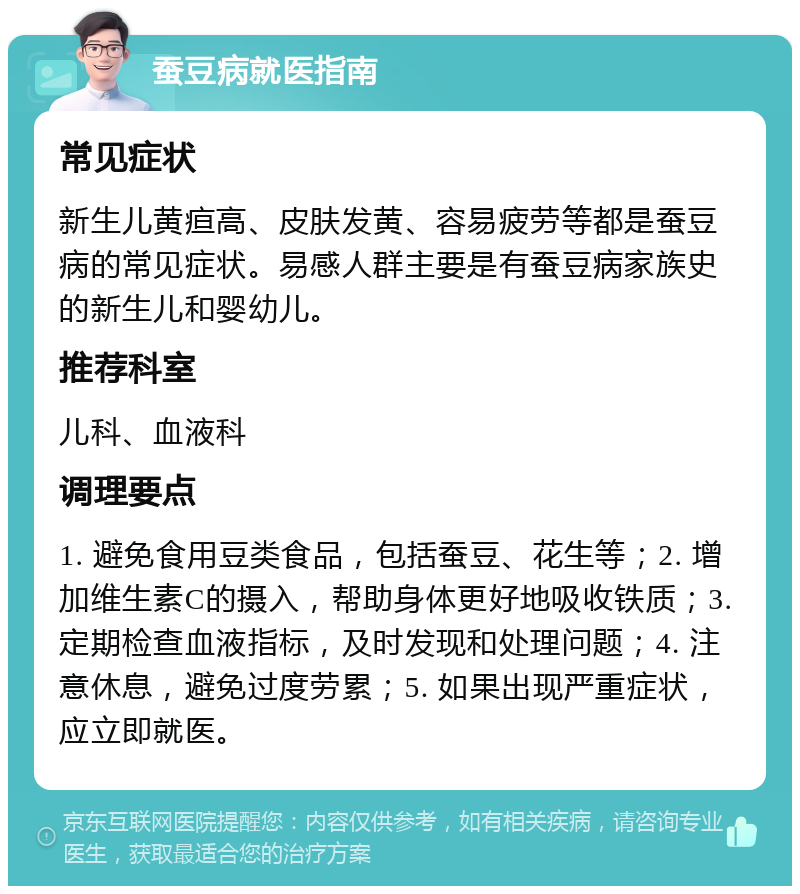 蚕豆病就医指南

常见症状

新生儿黄疸高、皮肤发黄、容易疲劳等都是蚕豆病的常见症状。易感人群主要是有蚕豆病家族史的新生儿和婴幼儿。

推荐科室

儿科、血液科

调理要点

1. 避免食用豆类食品，包括蚕豆、花生等；2. 增加维生素C的摄入，帮助身体更好地吸收铁质；3. 定期检查血液指标，及时发现和处理问题；4. 注意休息，避免过度劳累；5. 如果出现严重症状，应立即就医。

京东互联网医院提醒您：内容仅供参考，如有相关疾病，请咨询专业医生，获取最适合您的治疗方案